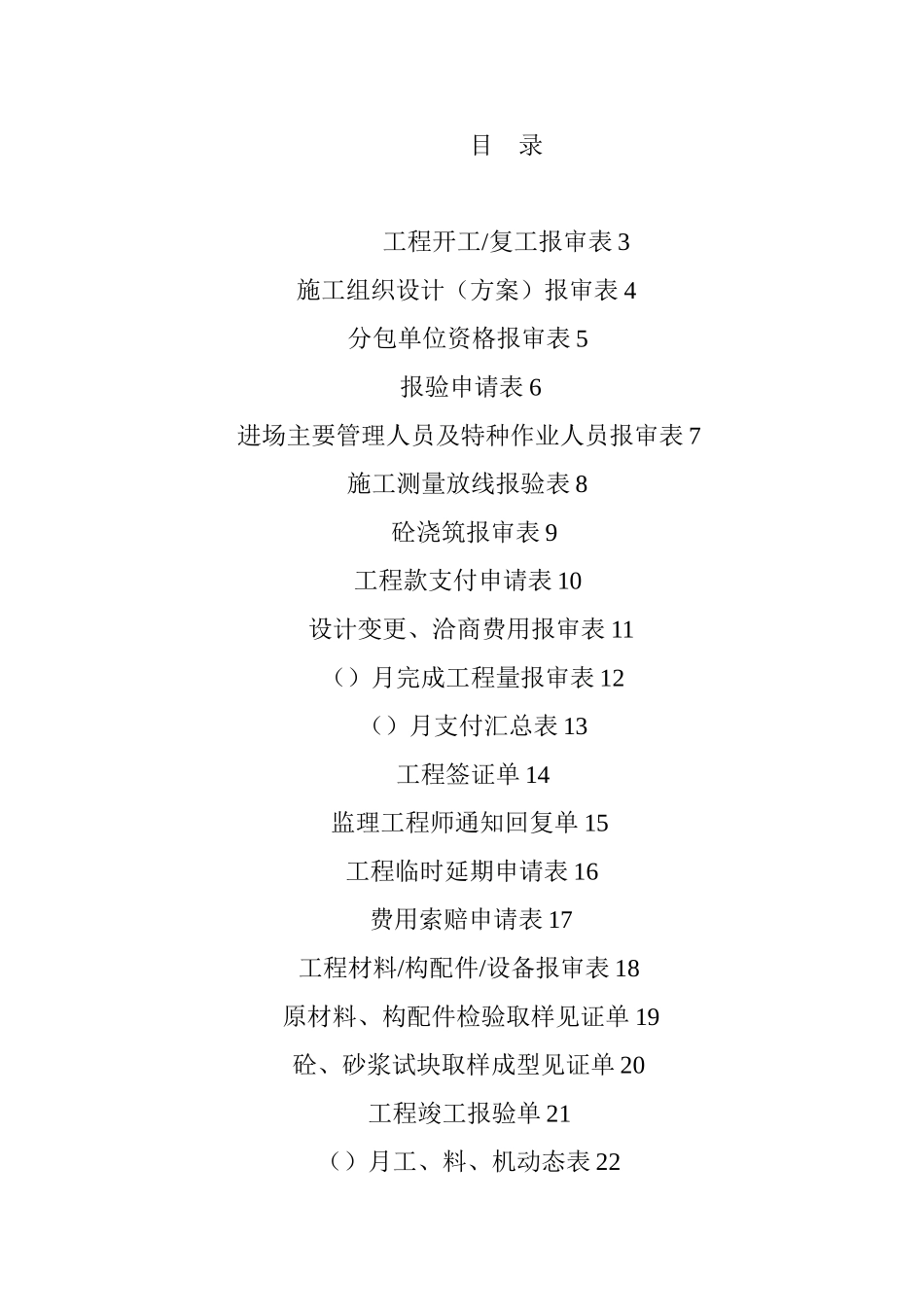 目　录

工程开工/复工报审表 3

施工组织设计（方案）报审表 4

分包单位资格报审表 5

报验申请表 6

进场主要管理人员及特种作业人员报审表 7

施工测量放线报验表 8

砼浇筑报审表 9

工程款支付申请表 10

设计变更、洽商费用报审表 11

（）月完成工程量报审表 12

（）月支付汇总表 13

工程签证单 14

监理工程师通知回复单 15

工程临时延期申请表 16

费用索赔申请表 17

工程材料/构配件/设备报审表 18

原材料、构配件检验取样见证单 19

砼、砂浆试块取样成型见证单 20

工程竣工报验单 21

（）月工、料、机动态表 22